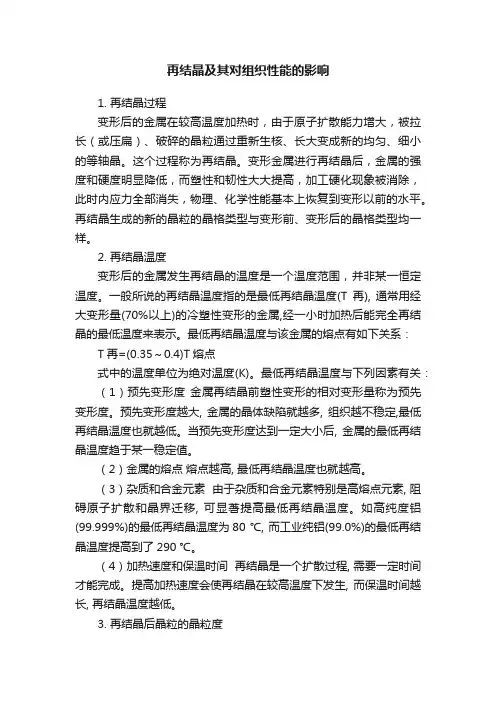 再结晶及其对组织性能的影响

1. 再结晶过程

变形后的金属在较高温度加热时，由于原子扩散能力增大，被拉长（或压扁）、破碎的晶粒通过重新生核、长大变成新的均匀、细小的等轴晶。这个过程称为再结晶。变形金属进行再结晶后，金属的强度和硬度明显降低，而塑性和韧性大大提高，加工硬化现象被消除，此时内应力全部消失，物理、化学性能基本上恢复到变形以前的水平。再结晶生成的新的晶粒的晶格类型与变形前、变形后的晶格类型均一样。

2. 再结晶温度

变形后的金属发生再结晶的温度是一个温度范围，并非某一恒定温度。一般所说的再结晶温度指的是最低再结晶温度(T 再), 通常用经大变形量(70%以上)的冷塑性变形的金属,经一小时加热后能完全再结晶的最低温度来表示。最低再结晶温度与该金属的熔点有如下关系：

T 再=(0.35～0.4)T 熔点

式中的温度单位为绝对温度(K)。最低再结晶温度与下列因素有关：

（1）预先变形度 金属再结晶前塑性变形的相对变形量称为预先变形度。预先变形度越大, 金属的晶体缺陷就越多, 组织越不稳定,最低再结晶温度也就越低。当预先变形度达到一定大小后, 金属的最低再结晶温度趋于某一稳定值。

（2）金属的熔点 熔点越高, 最低再结晶温度也就越高。

（3）杂质和合金元素 由于杂质和合金元素特别是高熔点元素, 阻碍原子扩散和晶界迁移, 可显著提高最低再结晶温度。如高纯度铝(99.999%)的最低再结晶温度为 80 ℃, 而工业纯铝(99.0%)的最低再结晶温度提高到了 290 ℃。

（4）加热速度和保温时间 再结晶是一个扩散过程, 需要一定时间才能完成。提高加热速度会使再结晶在较高温度下发生, 而保温时间越长, 再结晶温度越低。

3. 再结晶后晶粒的晶粒度